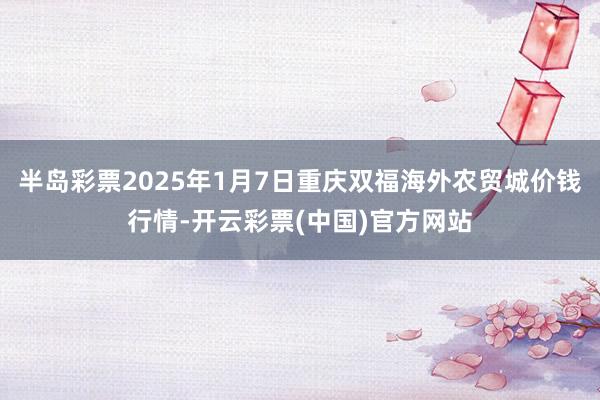 半岛彩票2025年1月7日重庆双福海外农贸城价钱行情-开云彩票(中国)官方网站